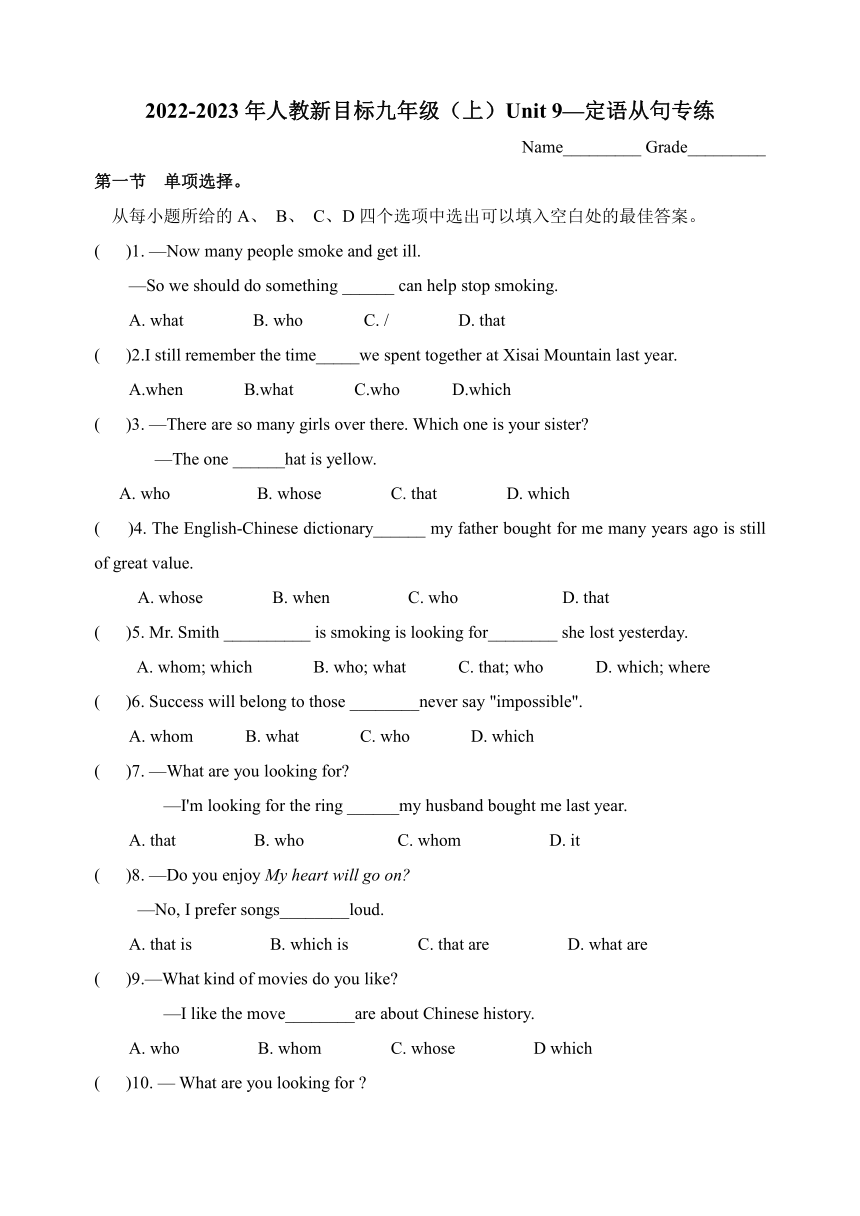 2022-2023 年人教新目标九年级（上）Unit 9—定语从句专练

Name_________ Grade_________

第一节 单项选择。

从每小题所给的 A、 B、 C、D 四个选项中选出可以填入空白处的最佳答案。

( )1. —Now many people smoke and get ill.

—So we should do something ______ can help stop smoking.

A. what B. who C. / D. that

( )2.I still remember the time_____we spent together at Xisai Mountain last year.

A.when B.what C.who D.which

( )3. —There are so many girls over there. Which one is your sister?

—The one ______hat is yellow.

A. who B. whose C. that D. which

( )4. The English-Chinese dictionary______ my father bought for me many years ago is still of great value.

A. whose B. when C. who D. that

( )5. Mr. Smith __________ is smoking is looking for________ she lost yesterday.

A. whom; which B. who; what C. that; who D. which; where

( )6. Success will belong to those ________never say "impossible".

A. whom B. what C. who D. which

( )7. —What are you looking for?

—I'm looking for the ring ______my husband bought me last year.

A. that B. who C. whom D. it

( )8. —Do you enjoy My heart will go on?

—No, I prefer songs________loud.

A. that is B. which is C. that are D. what are

( )9.—What kind of movies do you like?

—I like the move________are about Chinese history.

A. who B. whom C. whose D which

( )10. — What are you looking for ?